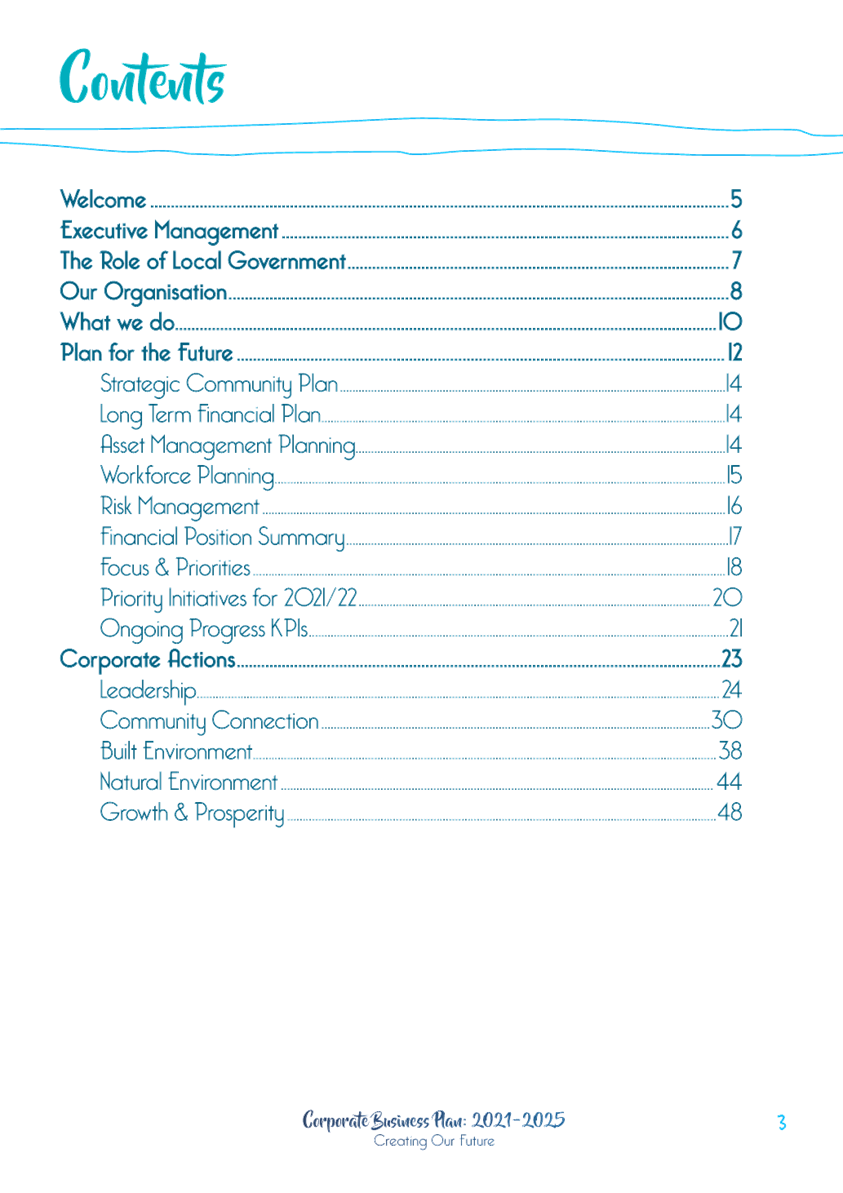 Contents

Welcome ........ 5
Executive Management ........ 6
The Role of Local Government ........ 7
Our Organisation ........ 8
What we do ........ 10
Plan for the Future ........ 12
Strategic Community Plan ........ 14
Long Term Financial Plan ........ 14
Asset Management Planning ........ 14
Workforce Planning ........ 15
Risk Management ........ 16
Financial Position Summary ........ 17
Focus & Priorities ........ 18
Priority Initiatives for 2021/22 ........ 20
Ongoing Progress KPIs ........ 21
Corporate Actions ........ 23
Leadership ........ 24
Community Connection ........ 30
Built Environment ........ 38
Natural Environment ........ 44
Growth & Prosperity ........ 48

Corporate Business Plan: 2021-2025
Creating Our Future

3